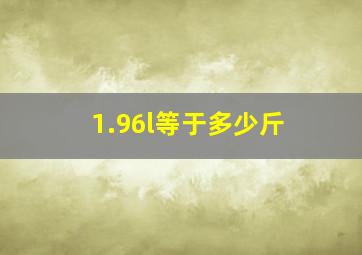 1.96l等于多少斤